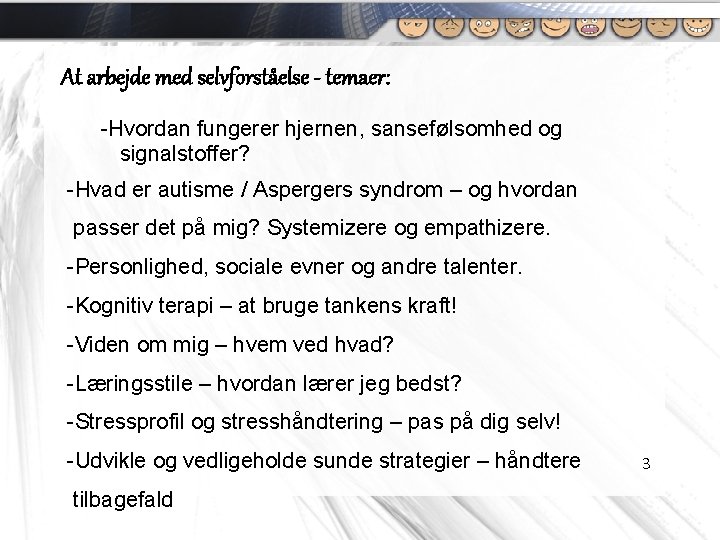 At arbejde med selvforståelse - temaer:

-Hvordan fungerer hjernen, sansefølsomhed og signalstoffer?

-Hvad er autisme / Aspergers syndrom – og hvordan passer det på mig? Systemizere og empathizere.

-Personlighed, sociale evner og andre talenter.

-Kognitiv terapi – at bruge tankens kraft!

-Viden om mig – hvem ved hvad?

-Læringsstile – hvordan lærer jeg bedst?

-Stressprofil og stresshåndtering – pas på dig selv!

-Udvikle og vedligeholde sunde strategier – håndtere tilbagefald

3